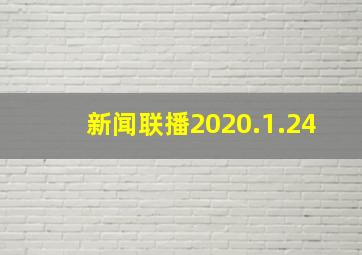 新闻联播2020.1.24